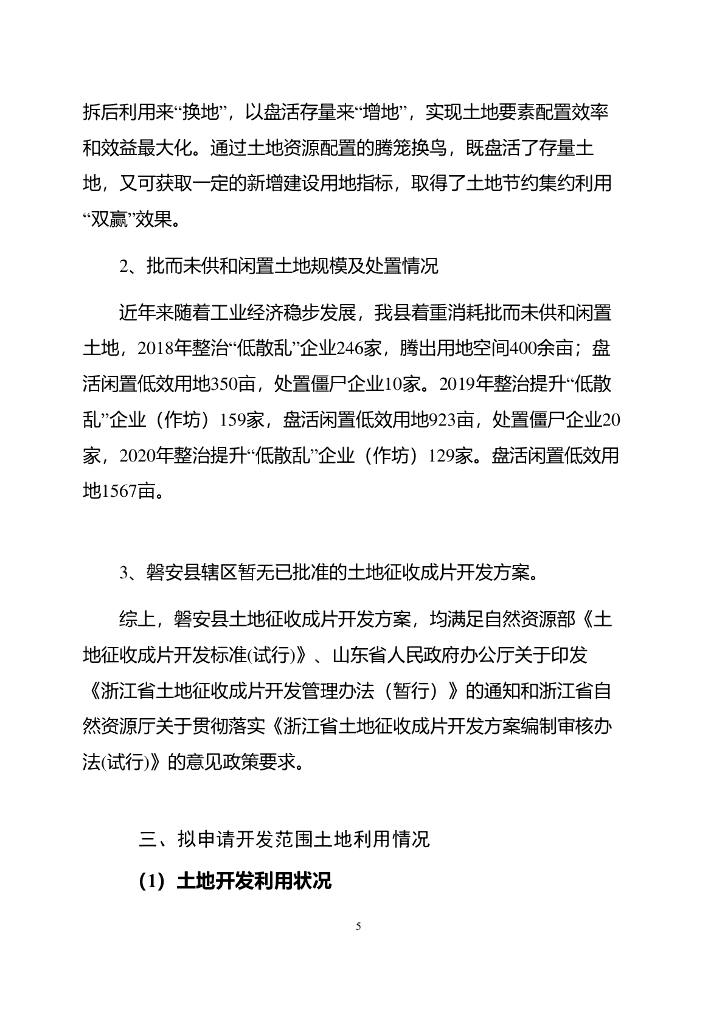 拆后利用来“换地”，以盘活存量来“增地”，实现土地要素配置效率和效益最大化。通过土地资源配置的腾笼换鸟，既盘活了存量土地，又可获取一定的新增建设用地指标，取得了土地节约集约利用“双赢”效果。

2、批而未供和闲置土地规模及处置情况

近年来随着工业经济稳步发展，我县着重消耗批而未供和闲置土地，2018年整治“低散乱”企业246家，腾出用地空间400余亩；盘活闲置低效用地350亩，处置僵尸企业10家。2019年整治提升“低散乱”企业（作坊）159家，盘活闲置低效用地923亩，处置僵尸企业20家，2020年整治提升“低散乱”企业（作坊）129家。盘活闲置低效用地1567亩。

3、磐安县辖区暂无已批准的土地征收成片开发方案。

综上，磐安县土地征收成片开发方案，均满足自然资源部《土地征收成片开发标准(试行)》、山东省人民政府办公厅关于印发《浙江省土地征收成片开发管理办法（暂行）》的通知和浙江省自然资源厅关于贯彻落实《浙江省土地征收成片开发方案编制审核办法(试行)》的意见政策要求。

三、拟申请开发范围土地利用情况

（1）土地开发利用状况

5